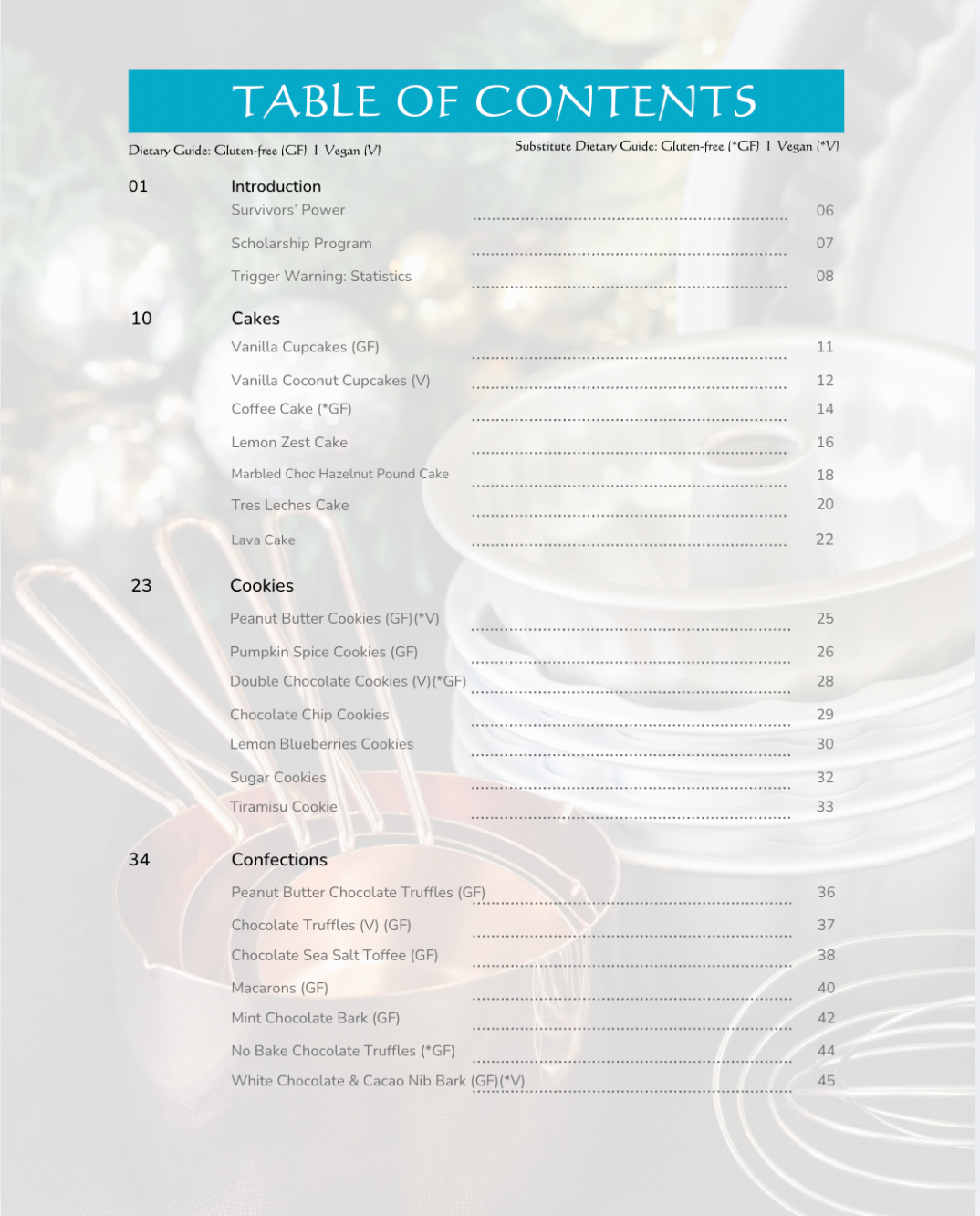 TABLE OF CONTENTS

Dietary Guide: Gluten-free (GF) I Vegan (V)

Substitute Dietary Guide: Gluten-free (*GF) I Vegan (*V)

01 Introduction
Survivors' Power 06
Scholarship Program 07
Trigger Warning: Statistics 08

10 Cakes
Vanilla Cupcakes (GF) 11
Vanilla Coconut Cupcakes (V) 12
Coffee Cake (*GF) 14
Lemon Zest Cake 16
Marbled Choc Hazelnut Pound Cake 18
Tres Leches Cake 20
Lava Cake 22

23 Cookies
Peanut Butter Cookies (GF)(*V) 25
Pumpkin Spice Cookies (GF) 26
Double Chocolate Cookies (V)(*GF) 28
Chocolate Chip Cookies 29
Lemon Blueberries Cookies 30
Sugar Cookies 32
Tiramisu Cookie 33

34 Confections
Peanut Butter Chocolate Truffles (GF) 36
Chocolate Truffles (V) (GF) 37
Chocolate Sea Salt Toffee (GF) 38
Macarons (GF) 40
Mint Chocolate Bark (GF) 42
No Bake Chocolate Truffles (*GF) 44
White Chocolate & Cacao Nib Bark (GF)(*V) 45